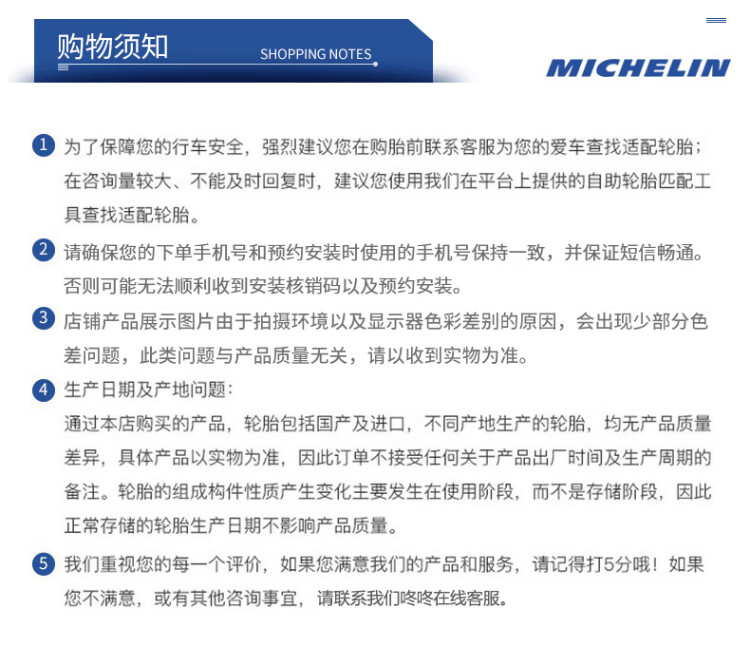 购物须知 SHOPPING NOTES

MICHELIN

1 为了保障您的行车安全，强烈建议您在购胎前联系客服为您的爱车查找适配轮胎；在咨询量较大、不能及时回复时，建议您使用我们在平台上提供的自助轮胎匹配工具查找适配轮胎。

2 请确保您的下单手机号和预约安装时使用的手机号保持一致，并保证短信畅通。否则可能无法顺利收到安装核销码以及预约安装。

3 店铺产品展示图片由于拍摄环境以及显示器色彩差别的原因，会出现少部分色差问题，此类问题与产品质量无关，请以收到实物为准。

4 生产日期及产地问题：
通过本店购买的产品，轮胎包括国产及进口，不同产地生产的轮胎，均无产品质量差异，具体产品以实物为准，因此订单不接受任何关于产品出厂时间及生产周期的备注。轮胎的组成构件性质产生变化主要发生在使用阶段，而不是存储阶段，因此正常存储的轮胎生产日期不影响产品质量。

5 我们重视您的每一个评价，如果您满意我们的产品和服务，请记得打5分哦！如果您不满意，或有其他咨询事宜，请联系我们咚咚在线客服。